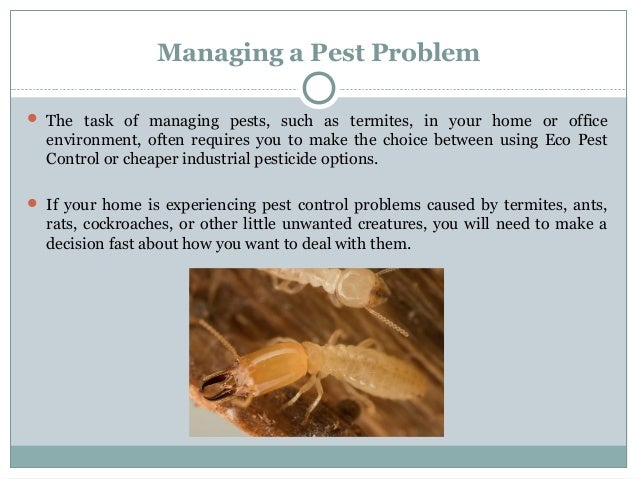 Managing a Pest Problem

The task of managing pests, such as termites, in your home or office environment, often requires you to make the choice between using Eco Pest Control or cheaper industrial pesticide options.

If your home is experiencing pest control problems caused by termites, ants, rats, cockroaches, or other little unwanted creatures, you will need to make a decision fast about how you want to deal with them.